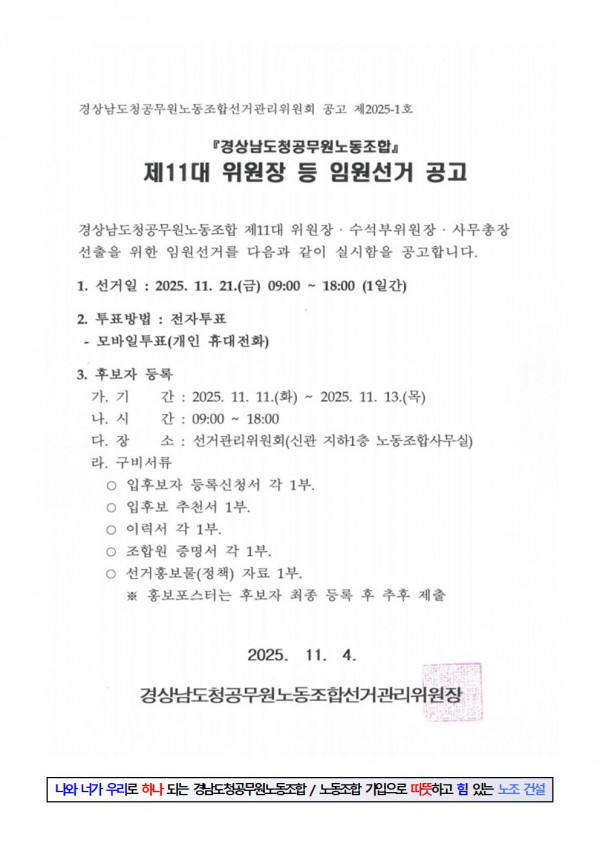 경상남도청공무원노동조합선거관리위원회 공고 제2025-1호

『경상남도청공무원노동조합』
제11대 위원장 등 임원선거 공고

경상남도청공무원노동조합 제11대 위원장 · 수석부위원장 · 사무총장 선출을 위한 임원선거를 다음과 같이 실시함을 공고합니다.

1. 선거일 : 2025. 11. 21.(금) 09:00 ~ 18:00 (1일간)

2. 투표방법 : 전자투표
- 모바일투표(개인 휴대전화)

3. 후보자 등록
가. 기 간 : 2025. 11. 11.(화) ~ 2025. 11. 13.(목)
나. 시 간 : 09:00 ~ 18:00
다. 장 소 : 선거관리위원회(신관 지하1층 노동조합사무실)
라. 구비서류
○ 입후보자 등록신청서 각 1부.
○ 입후보 추천서 1부.
○ 이력서 각 1부.
○ 조합원 증명서 각 1부.
○ 선거홍보물(정책) 자료 1부.
※ 홍보포스터는 후보자 최종 등록 후 추후 제출

2025. 11. 4.

경상남도청공무원노동조합선거관리위원장

나와 너가 우리로 하나 되는 경남도청공무원노동조합 / 노동조합 가입으로 따뜻하고 힘 있는 노조 건설